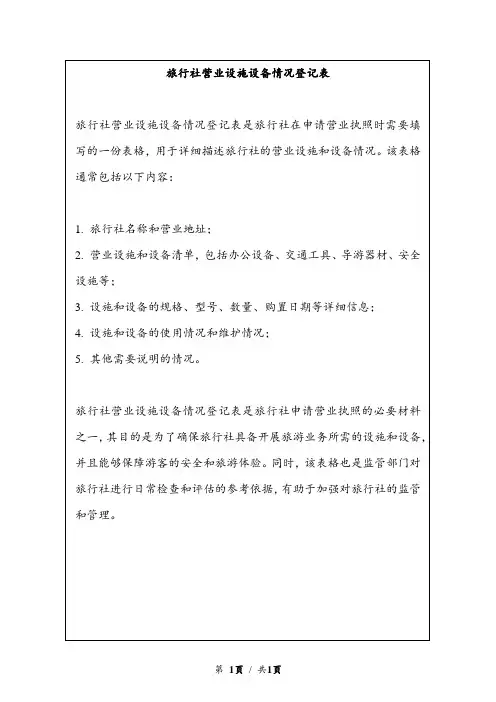 旅行社营业设施设备情况登记表

旅行社营业设施设备情况登记表是旅行社在申请营业执照时需要填写的一份表格，用于详细描述旅行社的营业设施和设备情况。该表格通常包括以下内容：

1. 旅行社名称和营业地址；
2. 营业设施和设备清单，包括办公设备、交通工具、导游器材、安全设施等；
3. 设施和设备的规格、型号、数量、购置日期等详细信息；
4. 设施和设备的使用情况和维护情况；
5. 其他需要说明的情况。

旅行社营业设施设备情况登记表是旅行社申请营业执照的必要材料之一，其目的是为了确保旅行社具备开展旅游业务所需的设施和设备，并且能够保障游客的安全和旅游体验。同时，该表格也是监管部门对旅行社进行日常检查和评估的参考依据，有助于加强对旅行社的监管和管理。

第 1页 / 共1页